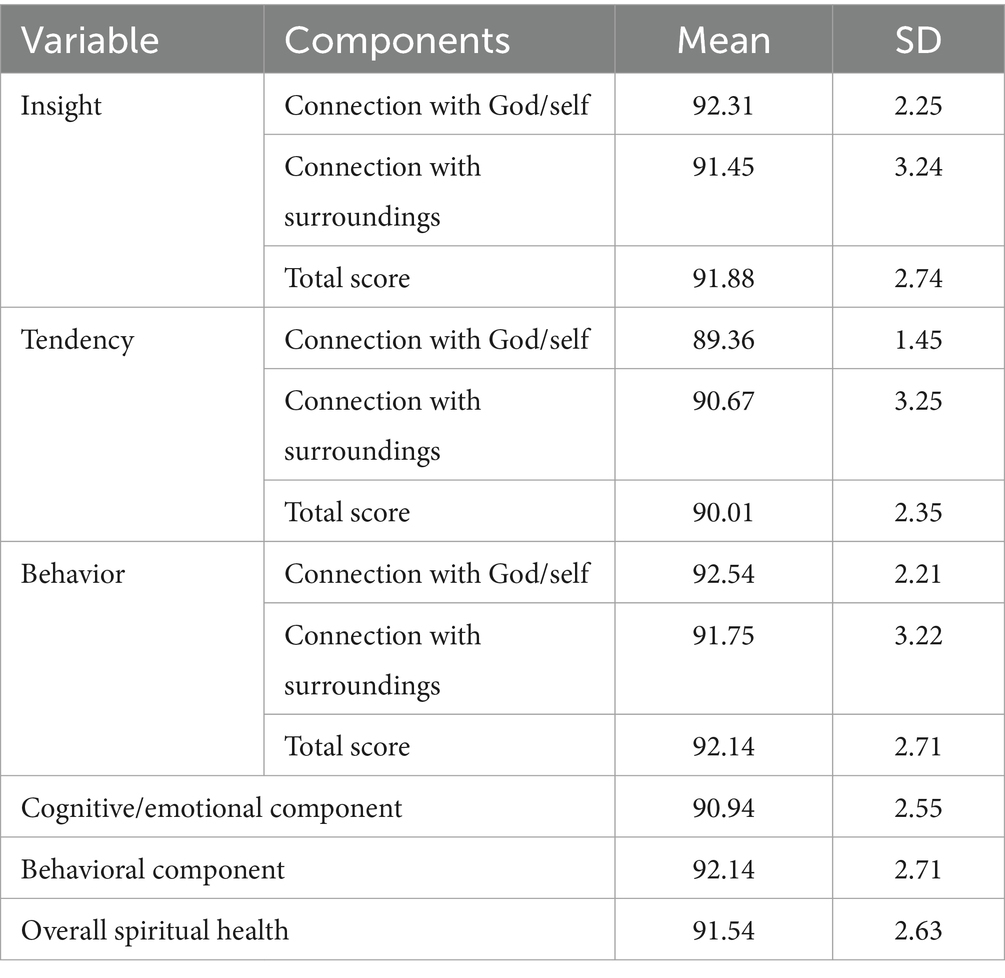 | Variable | Components | Mean | SD |
|---|---|---|---|
| Insight | Connection with God/self | 92.31 | 2.25 |
| | Connection with surroundings | 91.45 | 3.24 |
| | Total score | 91.88 | 2.74 |
| Tendency | Connection with God/self | 89.36 | 1.45 |
| | Connection with surroundings | 90.67 | 3.25 |
| | Total score | 90.01 | 2.35 |
| Behavior | Connection with God/self | 92.54 | 2.21 |
| | Connection with surroundings | 91.75 | 3.22 |
| | Total score | 92.14 | 2.71 |
| Cognitive/emotional component | | 90.94 | 2.55 |
| Behavioral component | | 92.14 | 2.71 |
| Overall spiritual health | | 91.54 | 2.63 |